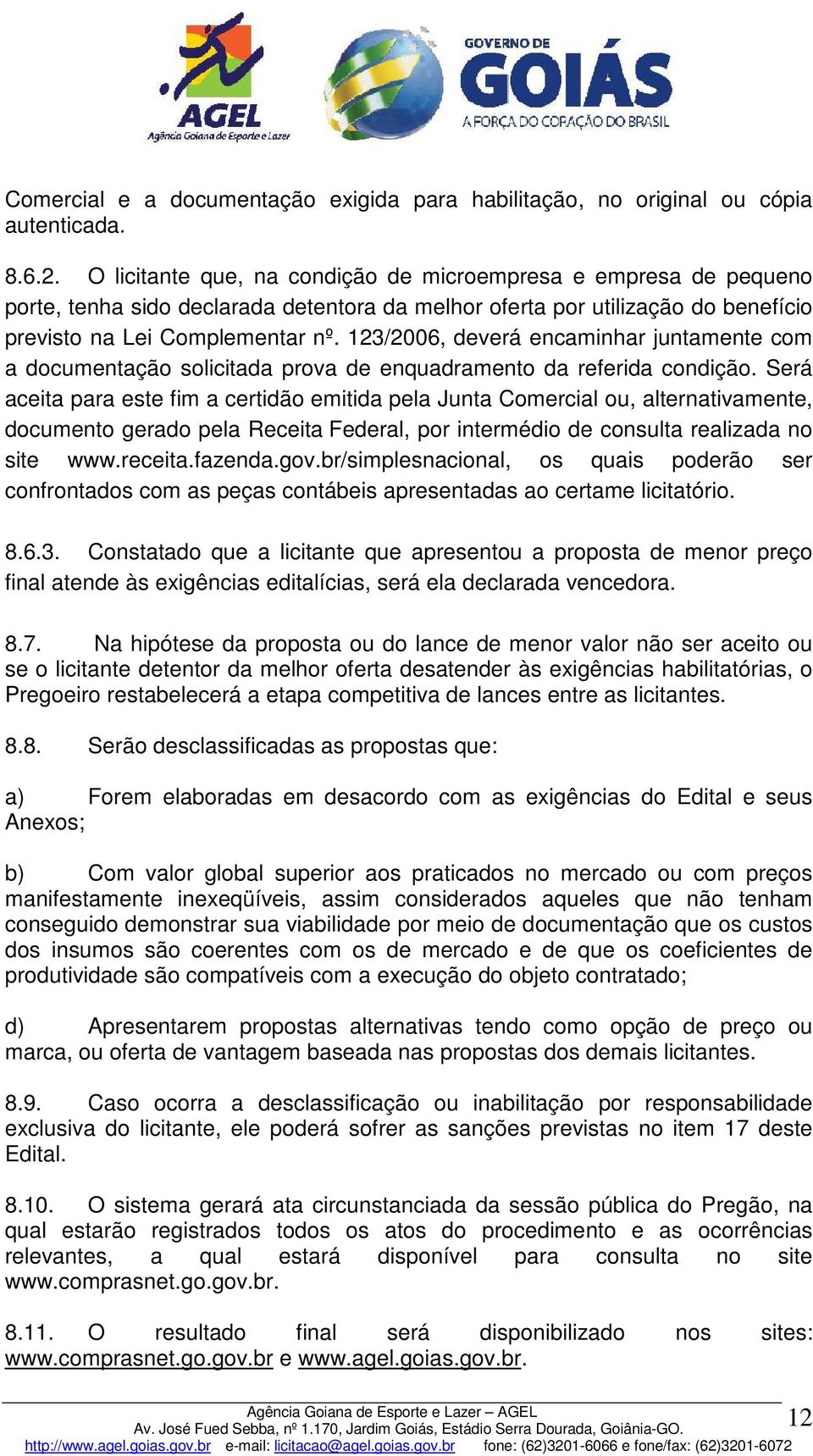 AGEL
Agência Goiana de Esporte e Lazer

GOVERNO DE
GOIÁS
A FORÇA DO CORAÇÃO DO BRASIL

Comercial e a documentação exigida para habilitação, no original ou cópia autenticada.

8.6.2. O licitante que, na condição de microempresa e empresa de pequeno porte, tenha sido declarada detentora da melhor oferta por utilização do benefício previsto na Lei Complementar nº. 123/2006, deverá encaminhar juntamente com a documentação solicitada prova de enquadramento da referida condição. Será aceita para este fim a certidão emitida pela Junta Comercial ou, alternativamente, documento gerado pela Receita Federal, por intermédio de consulta realizada no site www.receita.fazenda.gov.br/simplesnacional, os quais poderão ser confrontados com as peças contábeis apresentadas ao certame licitatório.

8.6.3. Constatado que a licitante que apresentou a proposta de menor preço final atende às exigências editalícias, será ela declarada vencedora.

8.7. Na hipótese da proposta ou do lance de menor valor não ser aceito ou se o licitante detentor da melhor oferta desatender às exigências habilitatórias, o Pregoeiro restabelecerá a etapa competitiva de lances entre as licitantes.

8.8. Serão desclassificadas as propostas que:

a) Forem elaboradas em desacordo com as exigências do Edital e seus Anexos;

b) Com valor global superior aos praticados no mercado ou com preços manifestamente inexeqüíveis, assim considerados aqueles que não tenham conseguido demonstrar sua viabilidade por meio de documentação que os custos dos insumos são coerentes com os de mercado e de que os coeficientes de produtividade são compatíveis com a execução do objeto contratado;

d) Apresentarem propostas alternativas tendo como opção de preço ou marca, ou oferta de vantagem baseada nas propostas dos demais licitantes.

8.9. Caso ocorra a desclassificação ou inabilitação por responsabilidade exclusiva do licitante, ele poderá sofrer as sanções previstas no item 17 deste Edital.

8.10. O sistema gerará ata circunstanciada da sessão pública do Pregão, na qual estarão registrados todos os atos do procedimento e as ocorrências relevantes, a qual estará disponível para consulta no site www.comprasnet.go.gov.br.

8.11. O resultado final será disponibilizado nos sites: www.comprasnet.go.gov.br e www.agel.goias.gov.br.

Agência Goiana de Esporte e Lazer – AGEL
Av. José Fued Sebba, nº 1.170, Jardim Goiás, Estádio Serra Dourada, Goiânia-GO.
http://www.agel.goias.gov.br e-mail: licitacao@agel.goias.gov.br fone: (62)3201-6066 e fone/fax: (62)3201-6072

12